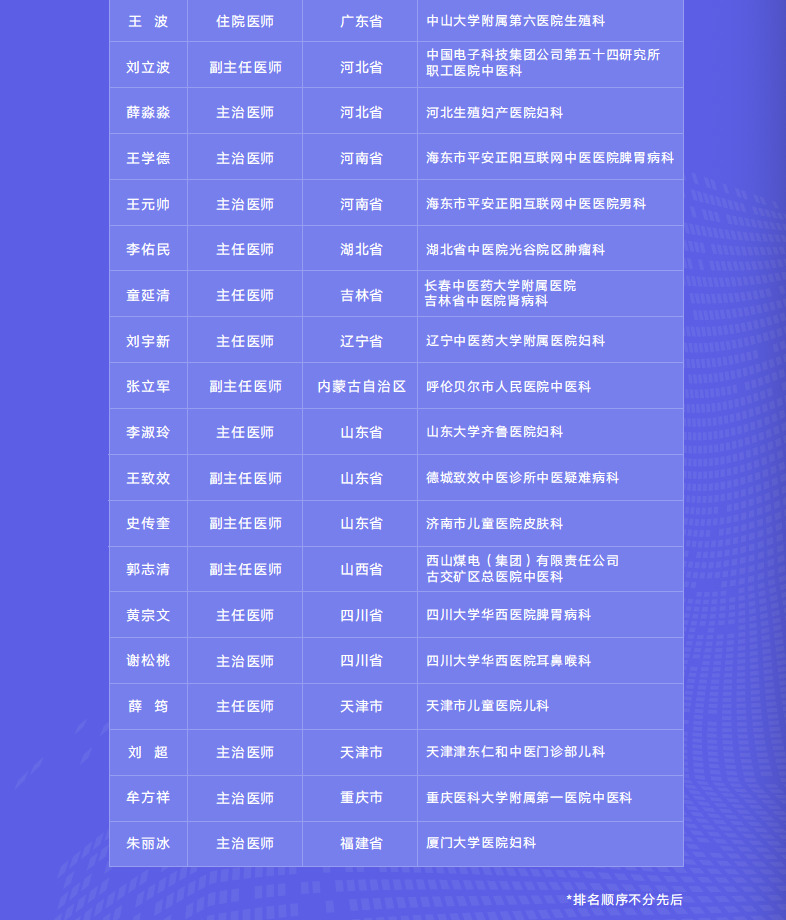 | 王 波 | 住院医师 | 广东省 | 中山大学附属第六医院生殖科 |
|---|---|---|---|
| 刘立波 | 副主任医师 | 河北省 | 中国电子科技集团公司第五十四研究所职工医院中医科 |
| 薛淼淼 | 主治医师 | 河北省 | 河北生殖妇产医院妇科 |
| 王学德 | 主治医师 | 河南省 | 海东市平安正阳互联网中医医院脾胃病科 |
| 王元帅 | 主治医师 | 河南省 | 海东市平安正阳互联网中医医院男科 |
| 李佑民 | 主任医师 | 湖北省 | 湖北省中医院光谷院区肿瘤科 |
| 童延清 | 主任医师 | 吉林省 | 长春中医药大学附属医院吉林省中医院肾病科 |
| 刘宇新 | 主任医师 | 辽宁省 | 辽宁中医药大学附属医院妇科 |
| 张立军 | 副主任医师 | 内蒙古自治区 | 呼伦贝尔市人民医院中医科 |
| 李淑玲 | 主任医师 | 山东省 | 山东大学齐鲁医院妇科 |
| 王致效 | 副主任医师 | 山东省 | 德城致效中医诊所中医疑难病科 |
| 史传奎 | 副主任医师 | 山东省 | 济南市儿童医院皮肤科 |
| 郭志清 | 副主任医师 | 山西省 | 西山煤电（集团）有限责任公司古交矿区总医院中医科 |
| 黄宗文 | 主任医师 | 四川省 | 四川大学华西医院脾胃病科 |
| 谢松桃 | 主治医师 | 四川省 | 四川大学华西医院耳鼻喉科 |
| 薛 筠 | 主任医师 | 天津市 | 天津市儿童医院儿科 |
| 刘 超 | 主治医师 | 天津市 | 天津津东仁和中医门诊部儿科 |
| 牟方祥 | 主治医师 | 重庆市 | 重庆医科大学附属第一医院中医科 |
| 朱丽冰 | 主治医师 | 福建省 | 厦门大学医院妇科 |

*排名顺序不分先后